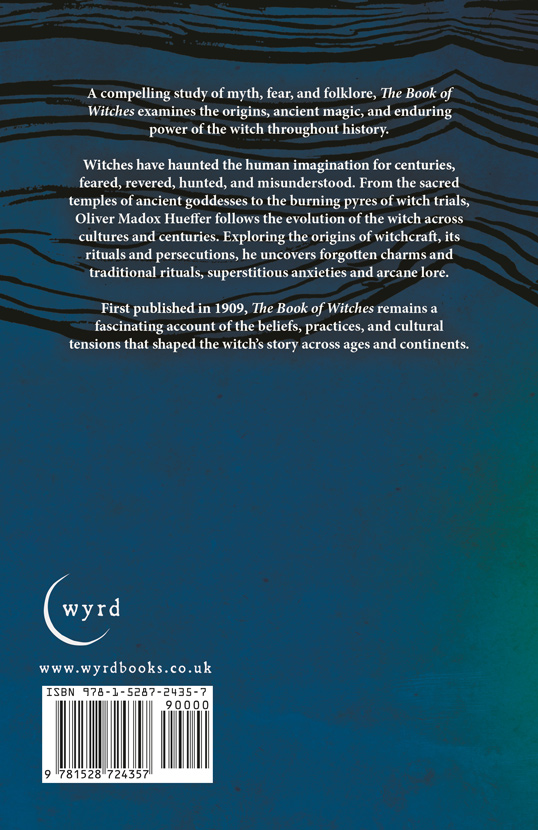 A compelling study of myth, fear, and folklore, The Book of Witches examines the origins, ancient magic, and enduring power of the witch throughout history.

Witches have haunted the human imagination for centuries, feared, revered, hunted, and misunderstood. From the sacred temples of ancient goddesses to the burning pyres of witch trials, Oliver Madox Hueffer follows the evolution of the witch across cultures and centuries. Exploring the origins of witchcraft, its rituals and persecutions, he uncovers forgotten charms and traditional rituals, superstitious anxieties and arcane lore.

First published in 1909, The Book of Witches remains a fascinating account of the beliefs, practices, and cultural tensions that shaped the witch's story across ages and continents.

wyrd

www.wyrdbooks.co.uk

ISBN 978-1-5287-2435-7

90000

9 781528 724357